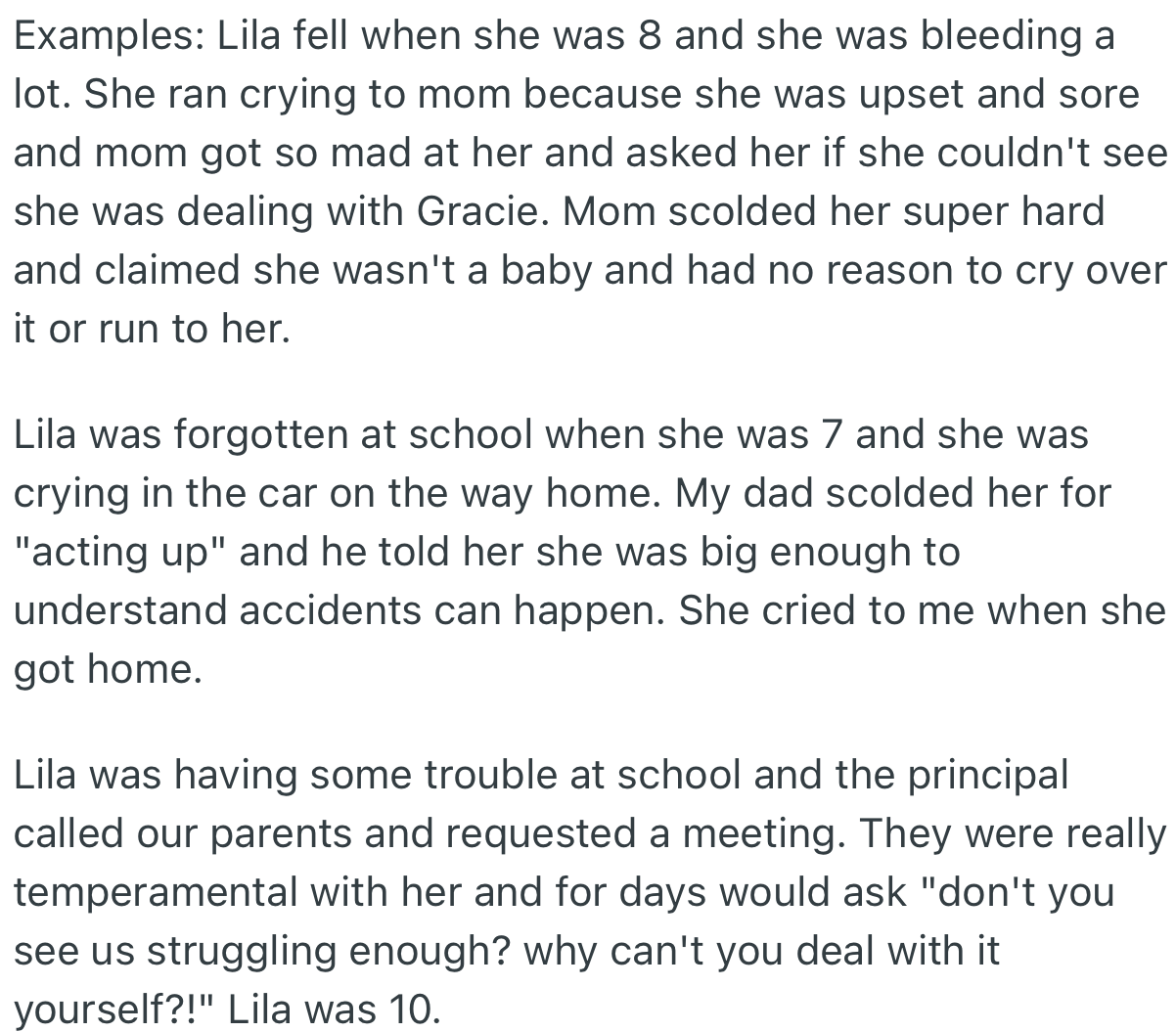 Examples: Lila fell when she was 8 and she was bleeding a lot. She ran crying to mom because she was upset and sore and mom got so mad at her and asked her if she couldn't see she was dealing with Gracie. Mom scolded her super hard and claimed she wasn't a baby and had no reason to cry over it or run to her.

Lila was forgotten at school when she was 7 and she was crying in the car on the way home. My dad scolded her for "acting up" and he told her she was big enough to understand accidents can happen. She cried to me when she got home.

Lila was having some trouble at school and the principal called our parents and requested a meeting. They were really temperamental with her and for days would ask "don't you see us struggling enough? why can't you deal with it yourself?!" Lila was 10.